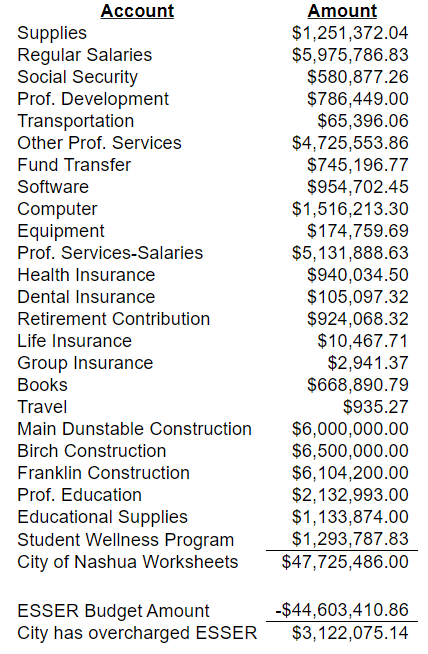 | Account | Amount |
|---|---|
| Supplies | \$1,251,372.04 |
| Regular Salaries | \$5,975,786.83 |
| Social Security | \$580,877.26 |
| Prof. Development | \$786,449.00 |
| Transportation | \$65,396.06 |
| Other Prof. Services | \$4,725,553.86 |
| Fund Transfer | \$745,196.77 |
| Software | \$954,702.45 |
| Computer | \$1,516,213.30 |
| Equipment | \$174,759.69 |
| Prof. Services-Salaries | \$5,131,888.63 |
| Health Insurance | \$940,034.50 |
| Dental Insurance | \$105,097.32 |
| Retirement Contribution | \$924,068.32 |
| Life Insurance | \$10,467.71 |
| Group Insurance | \$2,941.37 |
| Books | \$668,890.79 |
| Travel | \$935.27 |
| Main Dunstable Construction | \$6,000,000.00 |
| Birch Construction | \$6,500,000.00 |
| Franklin Construction | \$6,104,200.00 |
| Prof. Education | \$2,132,993.00 |
| Educational Supplies | \$1,133,874.00 |
| Student Wellness Program | \$1,293,787.83 |
| City of Nashua Worksheets | \$47,725,486.00 |
| | |
| ESSER Budget Amount | -\$44,603,410.86 |
| City has overcharged ESSER | \$3,122,075.14 |